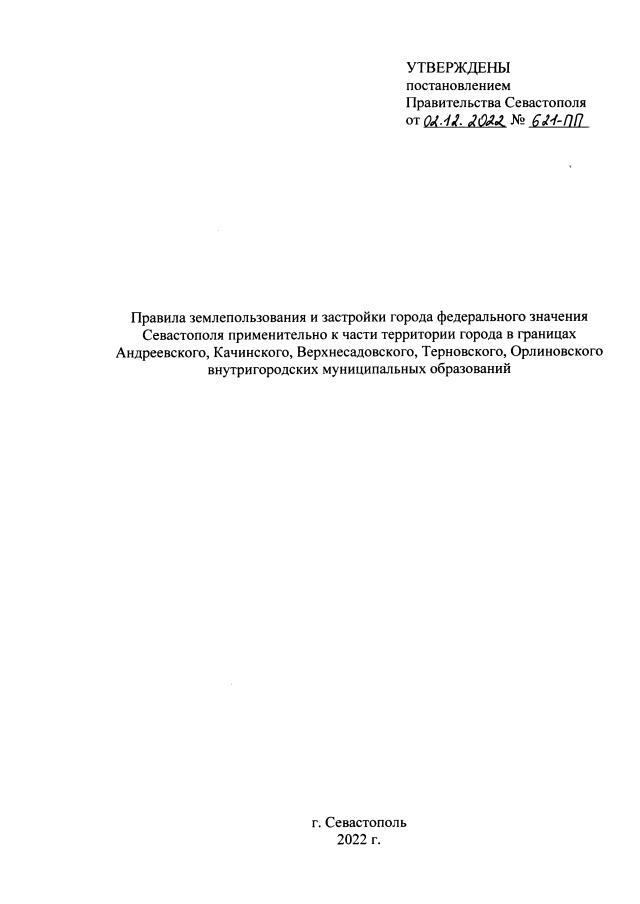 УТВЕРЖДЕНЫ
постановлением
Правительства Севастополя
от 02.12.2022 № 621-ПП

Правила землепользования и застройки города федерального значения Севастополя применительно к части территории города в границах Андреевского, Качинского, Верхнесадовского, Терновского, Орлиновского внутригородских муниципальных образований

г. Севастополь
2022 г.